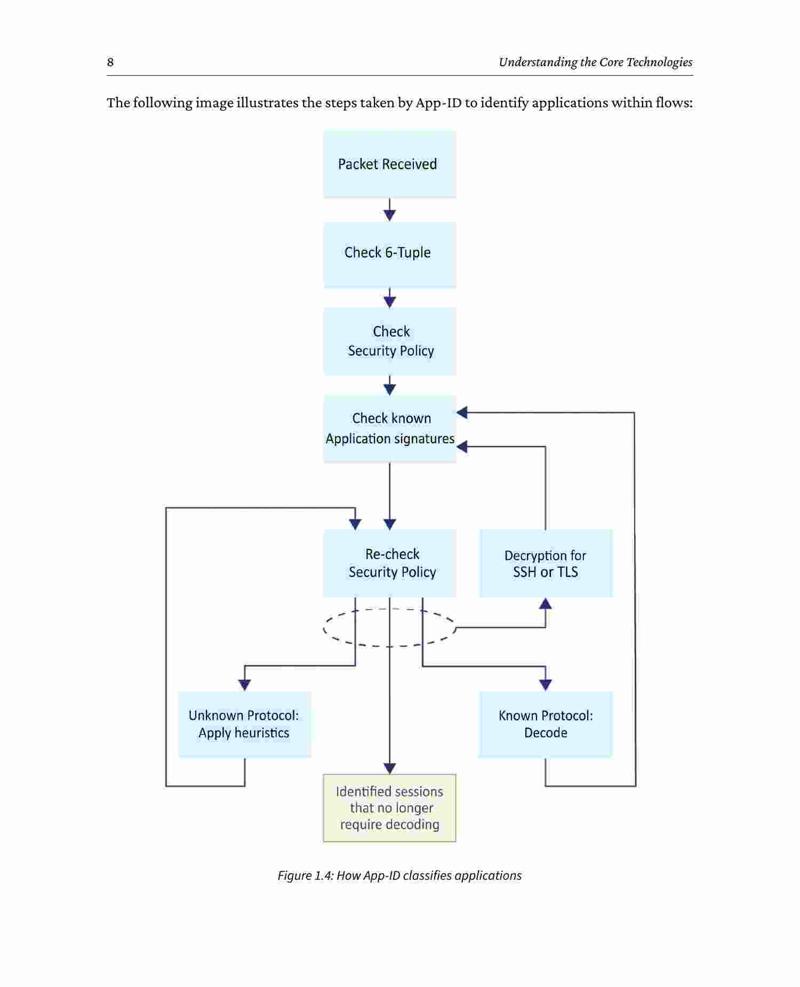 8

Understanding the Core Technologies

The following image illustrates the steps taken by App-ID to identify applications within flows:

Packet Received

Check 6-Tuple

Check Security Policy

Check known Application signatures

Re-check Security Policy

Decryption for SSH or TLS

Unknown Protocol: Apply heuristics

Known Protocol: Decode

Identified sessions that no longer require decoding

Figure 1.4: How App-ID classifies applications